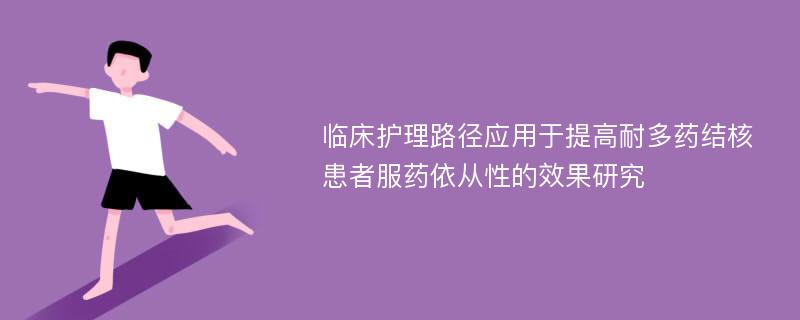 临床护理路径应用于提高耐多药结核患者服药依从性的效果研究